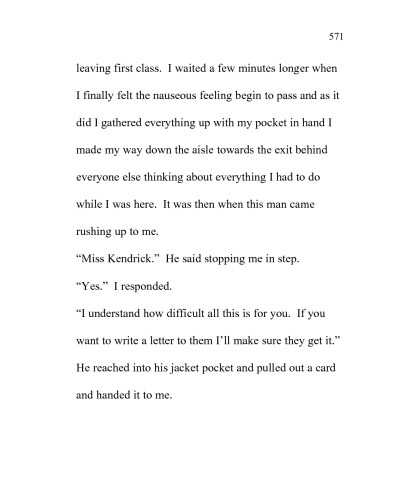 571

leaving first class. I waited a few minutes longer when I finally felt the nauseous feeling begin to pass and as it did I gathered everything up with my pocket in hand I made my way down the aisle towards the exit behind everyone else thinking about everything I had to do while I was here. It was then when this man came rushing up to me.

“Miss Kendrick.” He said stopping me in step.

“Yes.” I responded.

“I understand how difficult all this is for you. If you want to write a letter to them I’ll make sure they get it.” He reached into his jacket pocket and pulled out a card and handed it to me.